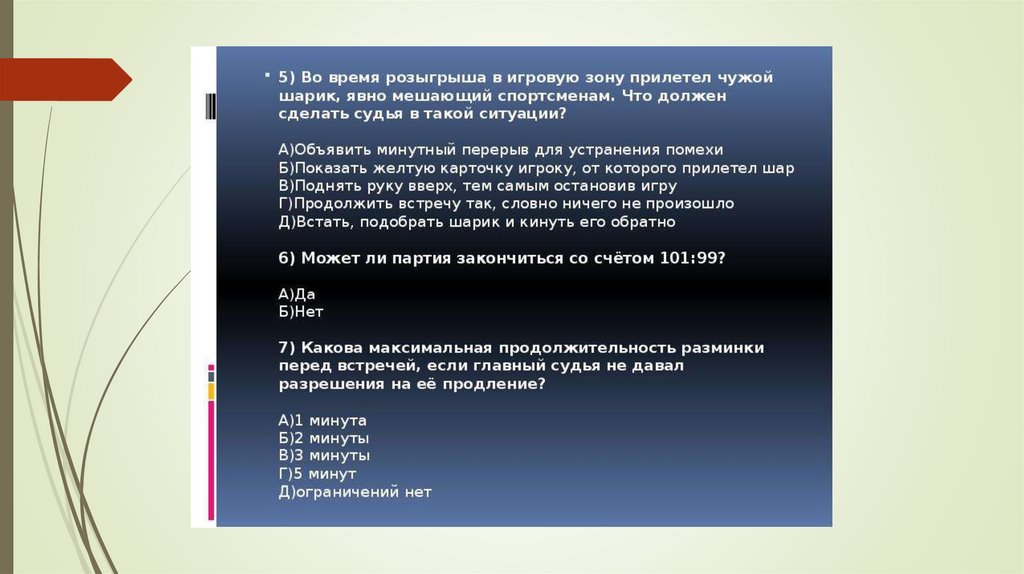 5) Во время розыгрыша в игровую зону прилетел чужой шарик, явно мешающий спортсменам. Что должен сделать судья в такой ситуации?

А)Объявить минутный перерыв для устранения помехи
Б)Показать желтую карточку игроку, от которого прилетел шар
В)Поднять руку вверх, тем самым остановив игру
Г)Продолжить встречу так, словно ничего не произошло
Д)Встать, подобрать шарик и кинуть его обратно

6) Может ли партия закончиться со счётом 101:99?

А)Да
Б)Нет

7) Какова максимальная продолжительность разминки перед встречей, если главный судья не давал разрешения на её продление?

А)1 минута
Б)2 минуты
В)3 минуты
Г)5 минут
Д)ограничений нет